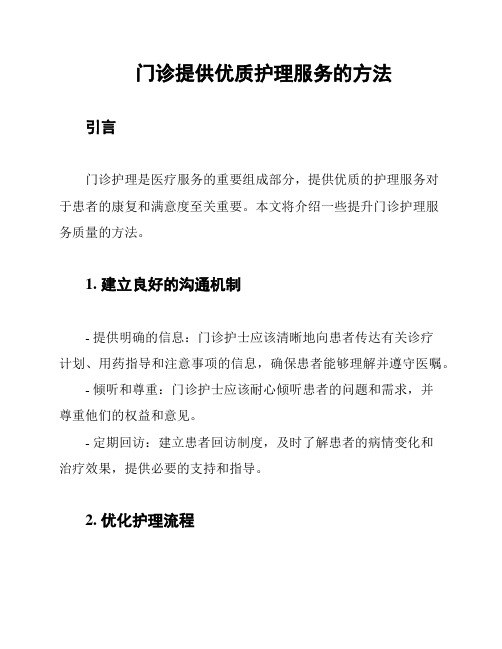 门诊提供优质护理服务的方法

引言

门诊护理是医疗服务的重要组成部分，提供优质的护理服务对于患者的康复和满意度至关重要。本文将介绍一些提升门诊护理服务质量的方法。

1. 建立良好的沟通机制

- 提供明确的信息：门诊护士应该清晰地向患者传达有关诊疗计划、用药指导和注意事项的信息，确保患者能够理解并遵守医嘱。

- 倾听和尊重：门诊护士应该耐心倾听患者的问题和需求，并尊重他们的权益和意见。

- 定期回访：建立患者回访制度，及时了解患者的病情变化和治疗效果，提供必要的支持和指导。

2. 优化护理流程